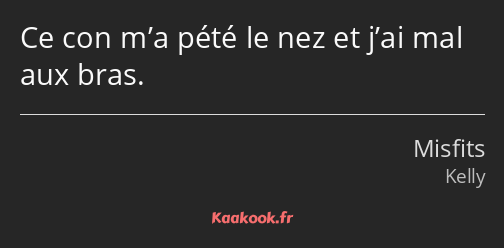 Ce con m’a pété le nez et j’ai mal aux bras.

Misfits
Kelly

Kaakook.fr